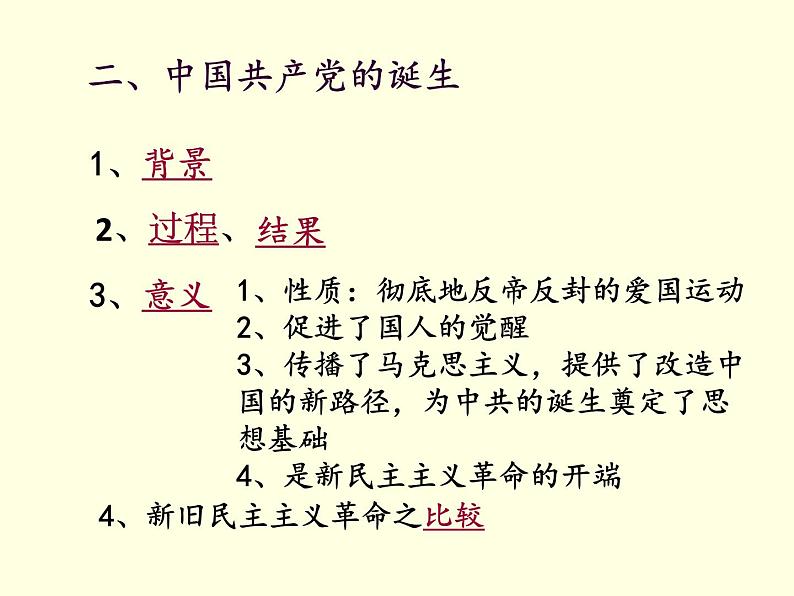 二、中国共产党的诞生

1、背景

2、过程、结果

3、意义

1、性质：彻底地反帝反封的爱国运动
2、促进了国人的觉醒
3、传播了马克思主义，提供了改造中国的新路径，为中共的诞生奠定了思想基础
4、是新民主主义革命的开端

4、新旧民主主义革命之比较